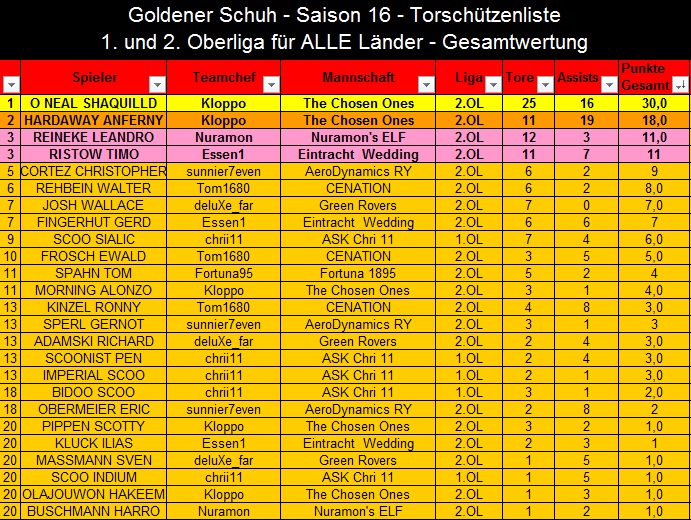 Goldener Schuh - Saison 16 - Torschützenliste
1. und 2. Oberliga für ALLE Länder - Gesamtwertung

| | Spieler | Teamchef | Mannschaft | Liga | Tore | Assists | Punkte Gesamt |
|---|---|---|---|---|---|---|---|
| 1 | O NEAL SHAQUILLD | Kloppo | The Chosen Ones | 2.OL | 25 | 16 | 30,0 |
| 2 | HARDAWAY ANFERNY | Kloppo | The Chosen Ones | 2.OL | 11 | 19 | 18,0 |
| 3 | REINEKE LEANDRO | Nuramon | Nuramon's ELF | 2.OL | 12 | 3 | 11,0 |
| 3 | RISTOW TIMO | Essen1 | Eintracht Wedding | 2.OL | 11 | 7 | 11 |
| 5 | CORTEZ CHRISTOPHER | sunnier7even | AeroDynamics RY | 2.OL | 6 | 2 | 9 |
| 6 | REHBEIN WALTER | Tom1680 | CENATION | 2.OL | 6 | 2 | 8,0 |
| 7 | JOSH WALLACE | deluXe_far | Green Rovers | 2.OL | 7 | 0 | 7,0 |
| 7 | FINGERHUT GERD | Essen1 | Eintracht Wedding | 2.OL | 6 | 6 | 7 |
| 9 | SCOO SIALIC | chrii11 | ASK Chri 11 | 1.OL | 7 | 4 | 6,0 |
| 10 | FROSCH EWALD | Tom1680 | CENATION | 2.OL | 3 | 5 | 5,0 |
| 11 | SPAHN TOM | Fortuna95 | Fortuna 1895 | 2.OL | 5 | 2 | 4 |
| 11 | MORNING ALONZO | Kloppo | The Chosen Ones | 2.OL | 3 | 1 | 4,0 |
| 13 | KINZEL RONNY | Tom1680 | CENATION | 2.OL | 4 | 8 | 3,0 |
| 13 | SPERL GERNOT | sunnier7even | AeroDynamics RY | 2.OL | 3 | 1 | 3 |
| 13 | ADAMSKI RICHARD | deluXe_far | Green Rovers | 2.OL | 2 | 4 | 3,0 |
| 13 | SCOONIST PEN | chrii11 | ASK Chri 11 | 1.OL | 2 | 4 | 3,0 |
| 13 | IMPERIAL SCOO | chrii11 | ASK Chri 11 | 1.OL | 2 | 1 | 3,0 |
| 18 | BIDOO SCOO | chrii11 | ASK Chri 11 | 1.OL | 3 | 1 | 2,0 |
| 18 | OBERMEIER ERIC | sunnier7even | AeroDynamics RY | 2.OL | 2 | 8 | 2 |
| 20 | PIPPEN SCOTTY | Kloppo | The Chosen Ones | 2.OL | 3 | 2 | 1,0 |
| 20 | KLUCK ILIAS | Essen1 | Eintracht Wedding | 2.OL | 2 | 3 | 1 |
| 20 | MASSMANN SVEN | deluXe_far | Green Rovers | 2.OL | 1 | 5 | 1,0 |
| 20 | SCOO INDIUM | chrii11 | ASK Chri 11 | 1.OL | 1 | 5 | 1,0 |
| 20 | OLAJOUWON HAKEEM | Kloppo | The Chosen Ones | 2.OL | 1 | 3 | 1,0 |
| 20 | BUSCHMANN HARRO | Nuramon | Nuramon's ELF | 2.OL | 1 | 2 | 1,0 |